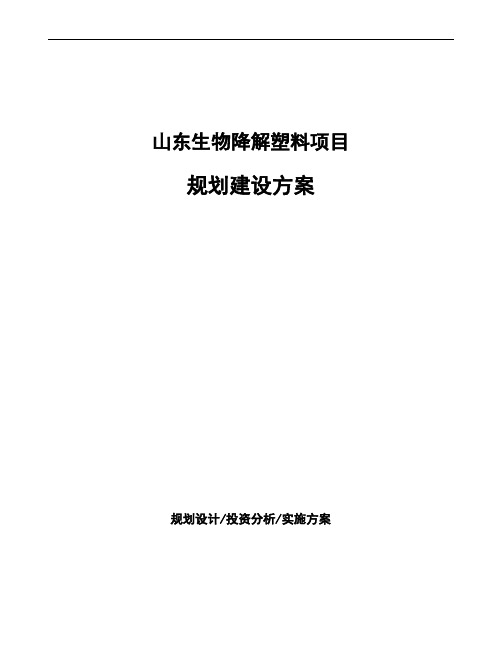 山东生物降解塑料项目

规划建设方案

规划设计/投资分析/实施方案